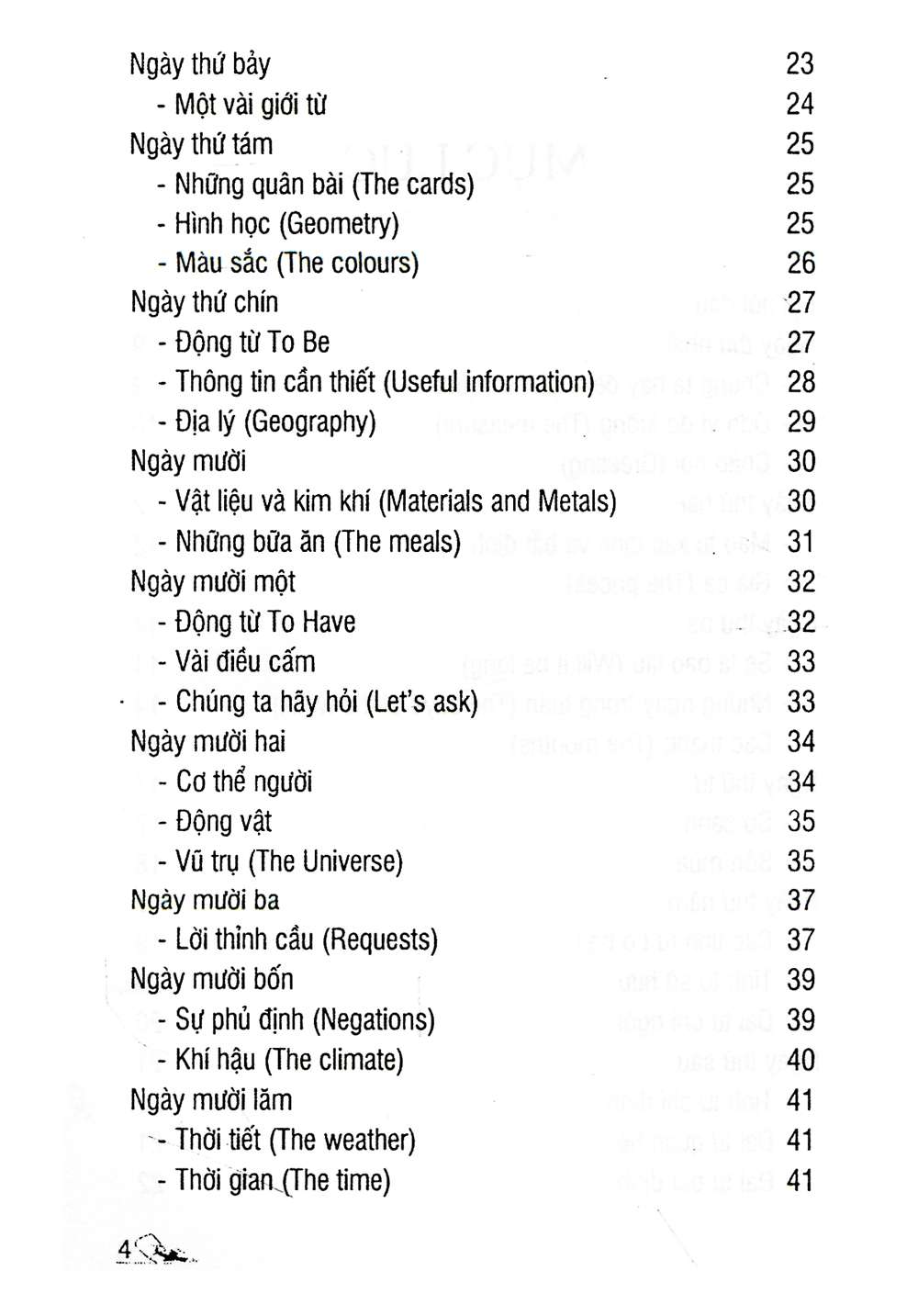 Ngày thứ bảy 23
- Một vài giới từ 24
Ngày thứ tám 25
- Những quân bài (The cards) 25
- Hình học (Geometry) 25
- Màu sắc (The colours) 26
Ngày thứ chín 27
- Động từ To Be 27
- Thông tin cần thiết (Useful information) 28
- Địa lý (Geography) 29
Ngày mười 30
- Vật liệu và kim khí (Materials and Metals) 30
- Những bữa ăn (The meals) 31
Ngày mười một 32
- Động từ To Have 32
- Vài điều cấm 33
- Chúng ta hãy hỏi (Let's ask) 33
Ngày mười hai 34
- Cơ thể người 34
- Động vật 35
- Vũ trụ (The Universe) 35
Ngày mười ba 37
- Lời thỉnh cầu (Requests) 37
Ngày mười bốn 39
- Sự phủ định (Negations) 39
- Khí hậu (The climate) 40
Ngày mười lăm 41
- Thời tiết (The weather) 41
- Thời gian (The time) 41

4